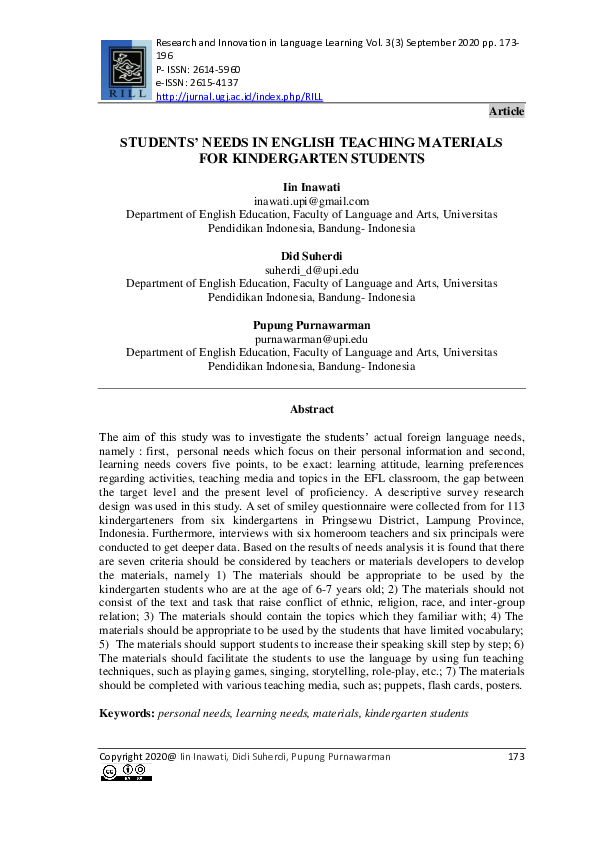 RILL

Research and Innovation in Language Learning Vol. 3(3) September 2020 pp. 173-196
P- ISSN: 2614-5960
e-ISSN: 2615-4137
http://jurnal.ugj.ac.id/index.php/RILL

Article

STUDENTS' NEEDS IN ENGLISH TEACHING MATERIALS FOR KINDERGARTEN STUDENTS

Iin Inawati
inawati.upi@gmail.com
Department of English Education, Faculty of Language and Arts, Universitas Pendidikan Indonesia, Bandung- Indonesia

Did Suherdi
suherdi_d@upi.edu
Department of English Education, Faculty of Language and Arts, Universitas Pendidikan Indonesia, Bandung- Indonesia

Pupung Purnawarman
purnawarman@upi.edu
Department of English Education, Faculty of Language and Arts, Universitas Pendidikan Indonesia, Bandung- Indonesia

Abstract

The aim of this study was to investigate the students' actual foreign language needs, namely : first, personal needs which focus on their personal information and second, learning needs covers five points, to be exact: learning attitude, learning preferences regarding activities, teaching media and topics in the EFL classroom, the gap between the target level and the present level of proficiency. A descriptive survey research design was used in this study. A set of smiley questionnaire were collected from for 113 kindergarteners from six kindergartens in Pringsewu District, Lampung Province, Indonesia. Furthermore, interviews with six homeroom teachers and six principals were conducted to get deeper data. Based on the results of needs analysis it is found that there are seven criteria should be considered by teachers or materials developers to develop the materials, namely 1) The materials should be appropriate to be used by the kindergarten students who are at the age of 6-7 years old; 2) The materials should not consist of the text and task that raise conflict of ethnic, religion, race, and inter-group relation; 3) The materials should contain the topics which they familiar with; 4) The materials should be appropriate to be used by the students that have limited vocabulary; 5) The materials should support students to increase their speaking skill step by step; 6) The materials should facilitate the students to use the language by using fun teaching techniques, such as playing games, singing, storytelling, role-play, etc.; 7) The materials should be completed with various teaching media, such as; puppets, flash cards, posters.

Keywords: personal needs, learning needs, materials, kindergarten students

Copyright 2020@ Iin Inawati, Didi Suherdi, Pupung Purnawarman 173